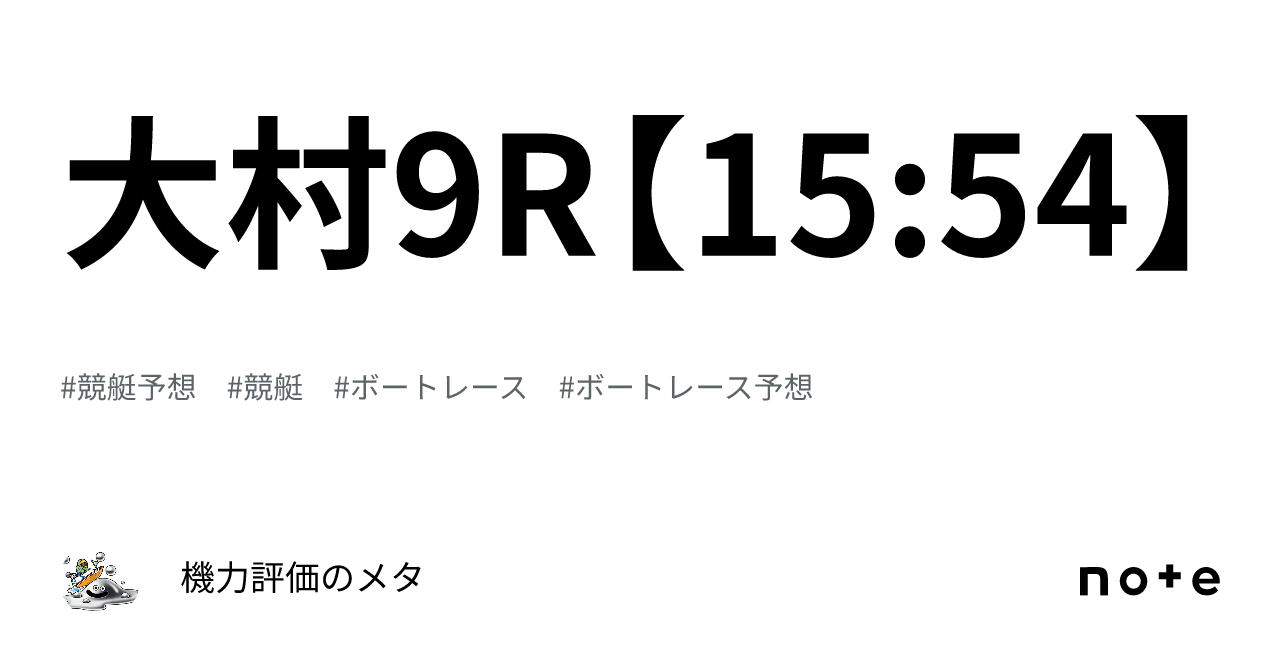 大村9R【15:54】

#競艇予想　#競艇　#ボートレース　#ボートレース予想

機力評価のメタ

note